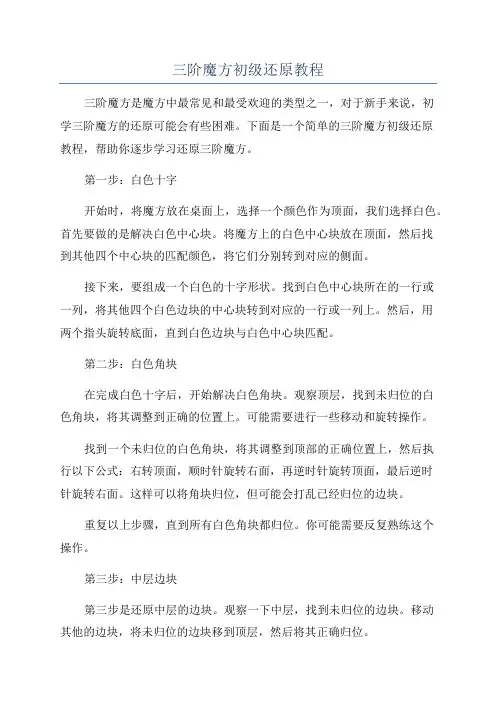 三阶魔方初级还原教程

三阶魔方是魔方中最常见和最受欢迎的类型之一，对于新手来说，初学三阶魔方的还原可能会有些困难。下面是一个简单的三阶魔方初级还原教程，帮助你逐步学习还原三阶魔方。

第一步：白色十字

开始时，将魔方放在桌面上，选择一个颜色作为顶面，我们选择白色。首先要做的是解决白色中心块。将魔方上的白色中心块放在顶面，然后找到其他四个中心块的匹配颜色，将它们分别转到对应的侧面。

接下来，要组成一个白色的十字形状。找到白色中心块所在的一行或一列，将其他四个白色边块的中心块转到对应的一行或一列上。然后，用两个指头旋转底面，直到白色边块与白色中心块匹配。

第二步：白色角块

在完成白色十字后，开始解决白色角块。观察顶层，找到未归位的白色角块，将其调整到正确的位置上。可能需要进行一些移动和旋转操作。

找到一个未归位的白色角块，将其调整到顶部的正确位置上，然后执行以下公式：右转顶面，顺时针旋转右面，再逆时针旋转顶面，最后逆时针旋转右面。这样可以将角块归位，但可能会打乱已经归位的边块。

重复以上步骤，直到所有白色角块都归位。你可能需要反复熟练这个操作。

第三步：中层边块

第三步是还原中层的边块。观察一下中层，找到未归位的边块。移动其他的边块，将未归位的边块移到顶层，然后将其正确归位。